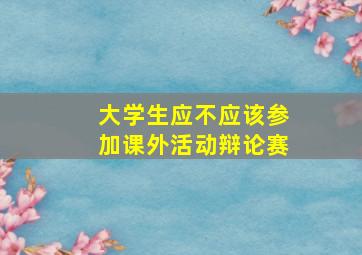 大学生应不应该参加课外活动辩论赛